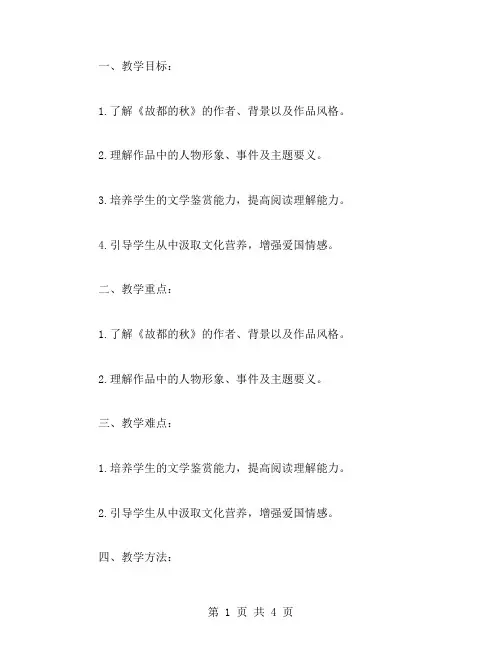 一、教学目标：

1.了解《故都的秋》的作者、背景以及作品风格。

2.理解作品中的人物形象、事件及主题要义。

3.培养学生的文学鉴赏能力，提高阅读理解能力。

4.引导学生从中汲取文化营养，增强爱国情感。

二、教学重点：

1.了解《故都的秋》的作者、背景以及作品风格。

2.理解作品中的人物形象、事件及主题要义。

三、教学难点：

1.培养学生的文学鉴赏能力，提高阅读理解能力。

2.引导学生从中汲取文化营养，增强爱国情感。

四、教学方法：

第 1 页 共 4 页